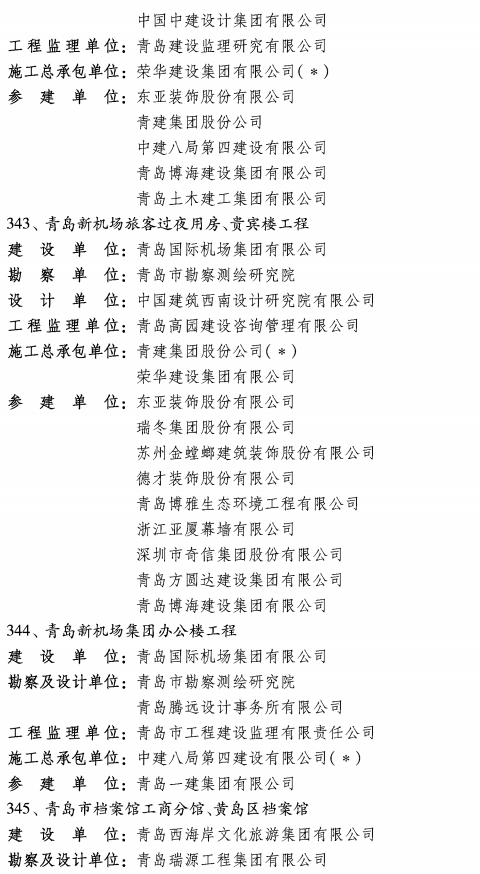 中国中建设计集团有限公司
工程监理单位：青岛建设监理研究有限公司
施工总承包单位：荣华建设集团有限公司(＊)
参　建　单　位：东亚装饰股份有限公司
青建集团股份公司
中建八局第四建设有限公司
青岛博海建设集团有限公司
青岛土木建工集团有限公司
343、青岛新机场旅客过夜用房、贵宾楼工程
建　设　单　位：青岛国际机场集团有限公司
勘　察　单　位：青岛市勘察测绘研究院
设　计　单　位：中国建筑西南设计研究院有限公司
工程监理单位：青岛高园建设咨询管理有限公司
施工总承包单位：青建集团股份公司(＊)
荣华建设集团有限公司
参　建　单　位：东亚装饰股份有限公司
瑞冬集团股份有限公司
苏州金螳螂建筑装饰股份有限公司
德才装饰股份有限公司
青岛博雅生态环境工程有限公司
浙江亚厦幕墙有限公司
深圳市奇信集团股份有限公司
青岛方圆达建设集团有限公司
青岛博海建设集团有限公司
344、青岛新机场集团办公楼工程
建　设　单　位：青岛国际机场集团有限公司
勘察及设计单位：青岛市勘察测绘研究院
青岛腾远设计事务所有限公司
工程监理单位：青岛市工程建设监理有限责任公司
施工总承包单位：中建八局第四建设有限公司(＊)
参　建　单　位：青岛一建集团有限公司
345、青岛市档案馆工商分馆、黄岛区档案馆
建　设　单　位：青岛西海岸文化旅游集团有限公司
勘察及设计单位：青岛瑞源工程集团有限公司